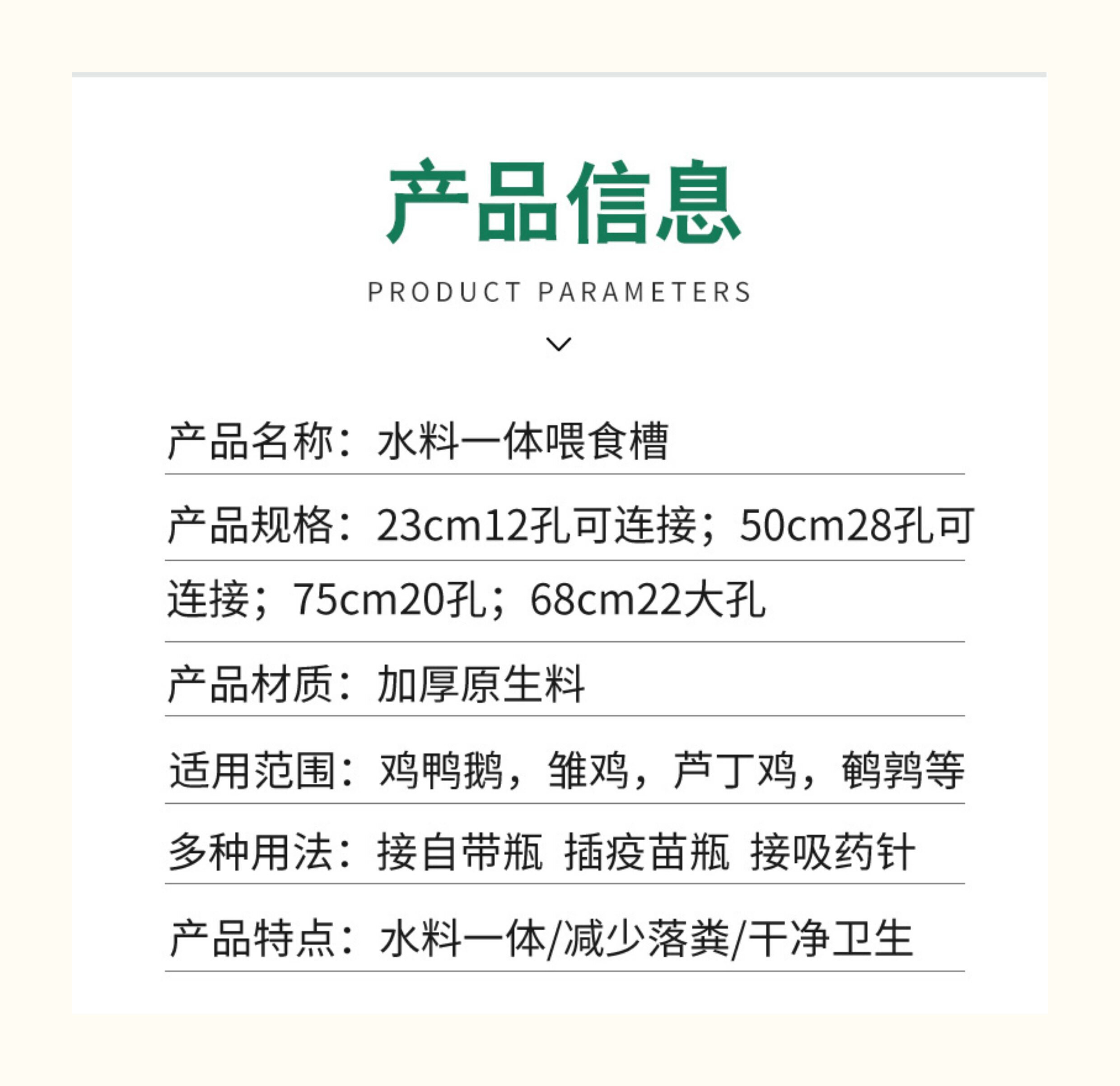 产品信息

PRODUCT PARAMETERS

产品名称：水料一体喂食槽

产品规格：23cm12孔可连接；50cm28孔可连接；75cm20孔；68cm22大孔

产品材质：加厚原生料

适用范围：鸡鸭鹅，雏鸡，芦丁鸡，鹌鹑等

多种用法：接自带瓶 插疫苗瓶 接吸药针

产品特点：水料一体/减少落粪/干净卫生